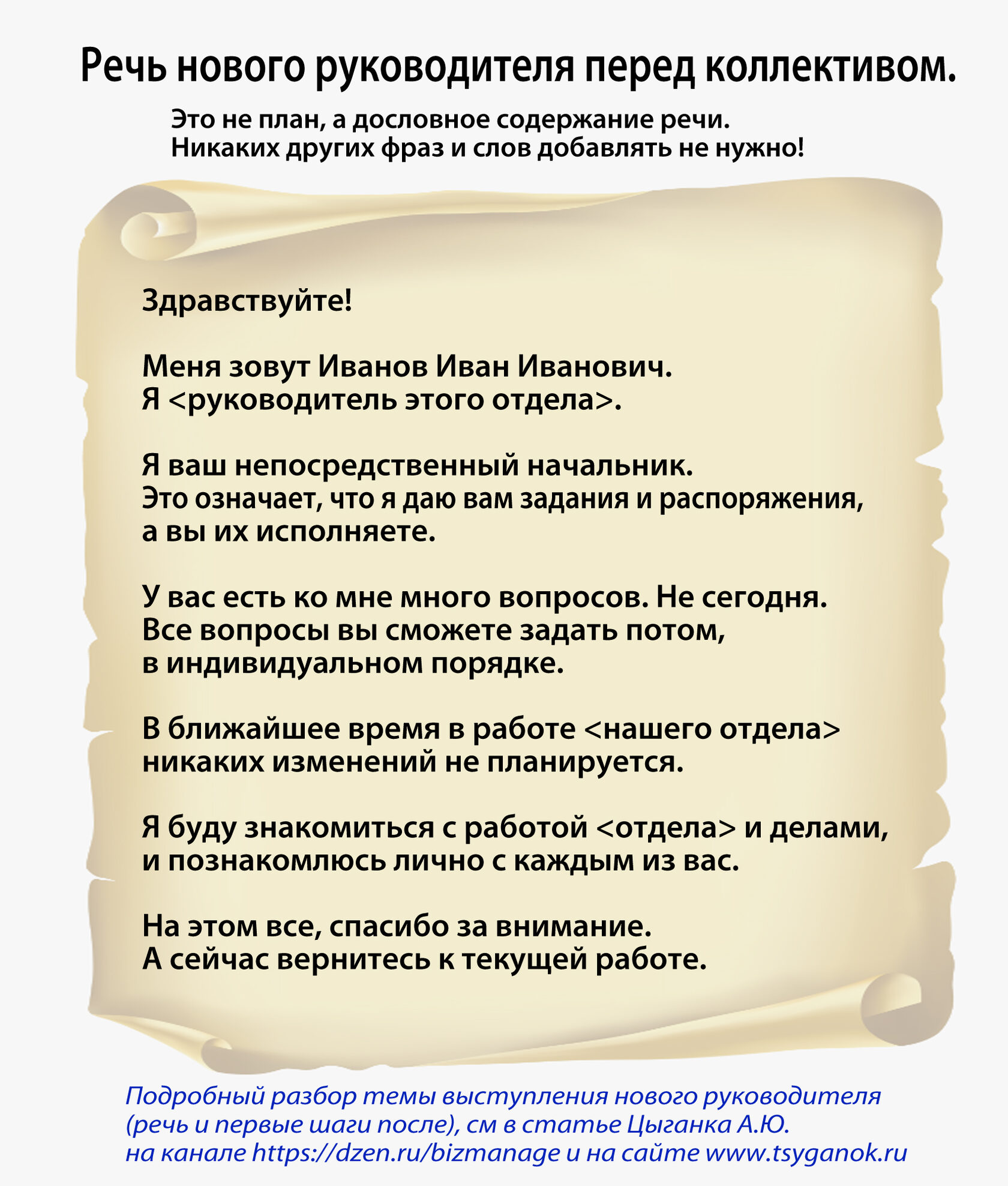 Речь нового руководителя перед коллективом.

Это не план, а дословное содержание речи.
Никаких других фраз и слов добавлять не нужно!

Здравствуйте!

Меня зовут Иванов Иван Иванович.
Я <руководитель этого отдела>.

Я ваш непосредственный начальник.
Это означает, что я даю вам задания и распоряжения, а вы их исполняете.

У вас есть ко мне много вопросов. Не сегодня.
Все вопросы вы сможете задать потом, в индивидуальном порядке.

В ближайшее время в работе <нашего отдела> никаких изменений не планируется.

Я буду знакомиться с работой <отдела> и делами, и познакомлюсь лично с каждым из вас.

На этом все, спасибо за внимание.
А сейчас вернитесь к текущей работе.

Подробный разбор темы выступления нового руководителя (речь и первые шаги после), см в статье Цыганка А.Ю.
на канале https://dzen.ru/bizmanage и на сайте www.tsyganok.ru